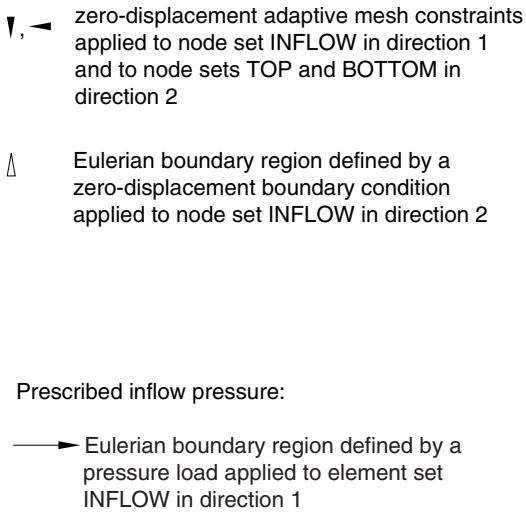 , zero-displacement adaptive mesh constraints applied to node set INFLOW in direction 1 and to node sets TOP and BOTTOM in direction 2

Eulerian boundary region defined by a zero-displacement boundary condition applied to node set INFLOW in direction 2

Prescribed inflow pressure:

Eulerian boundary region defined by a pressure load applied to element set INFLOW in direction 1